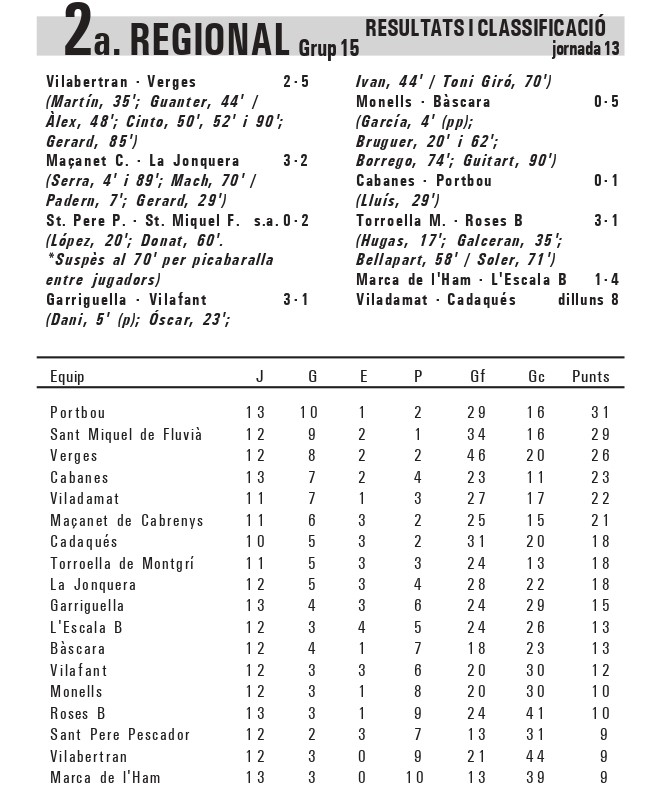 2a. REGIONAL Grup 15

RESULTATS I CLASSIFICACIÓ
jornada 13

Vilabertran · Verges 2·5
(Martín, 35'; Guanter, 44' / Àlex, 48'; Cinto, 50', 52' i 90'; Gerard, 85')
Maçanet C. · La Jonquera 3·2
(Serra, 4' i 89'; Mach, 70' / Padern, 7'; Gerard, 29')
St. Pere P. · St. Miquel F. s.a. 0·2
(López, 20'; Donat, 60'. *Suspès al 70' per picabaralla entre jugadors)
Garriguella · Vilafant 3·1
(Dani, 5' (p); Óscar, 23'; Ivan, 44' / Toni Giró, 70')
Monells · Bàscara 0·5
(García, 4' (pp); Bruguer, 20' i 62'; Borrego, 74'; Guitart, 90')
Cabanes · Portbou 0·1
(Lluís, 29')
Torroella M. · Roses B 3·1
(Hugas, 17'; Galceran, 35'; Bellapart, 58' / Soler, 71')
Marca de l'Ham · L'Escala B 1·4
Viladamat · Cadaqués dilluns 8

| Equip | J | G | E | P | Gf | Gc | Punts |
|---|---|---|---|---|---|---|---|
| Portbou | 13 | 10 | 1 | 2 | 29 | 16 | 31 |
| Sant Miquel de Fluvià | 12 | 9 | 2 | 1 | 34 | 16 | 29 |
| Verges | 12 | 8 | 2 | 2 | 46 | 20 | 26 |
| Cabanes | 13 | 7 | 2 | 4 | 23 | 11 | 23 |
| Viladamat | 11 | 7 | 1 | 3 | 27 | 17 | 22 |
| Maçanet de Cabrenys | 11 | 6 | 3 | 2 | 25 | 15 | 21 |
| Cadaqués | 10 | 5 | 3 | 2 | 31 | 20 | 18 |
| Torroella de Montgrí | 11 | 5 | 3 | 3 | 24 | 13 | 18 |
| La Jonquera | 12 | 5 | 3 | 4 | 28 | 22 | 18 |
| Garriguella | 13 | 4 | 3 | 6 | 24 | 29 | 15 |
| L'Escala B | 12 | 3 | 4 | 5 | 24 | 26 | 13 |
| Bàscara | 12 | 4 | 1 | 7 | 18 | 23 | 13 |
| Vilafant | 12 | 3 | 3 | 6 | 20 | 30 | 12 |
| Monells | 12 | 3 | 1 | 8 | 20 | 30 | 10 |
| Roses B | 13 | 3 | 1 | 9 | 24 | 41 | 10 |
| Sant Pere Pescador | 12 | 2 | 3 | 7 | 13 | 31 | 9 |
| Vilabertran | 12 | 3 | 0 | 9 | 21 | 44 | 9 |
| Marca de l'Ham | 13 | 3 | 0 | 10 | 13 | 39 | 9 |